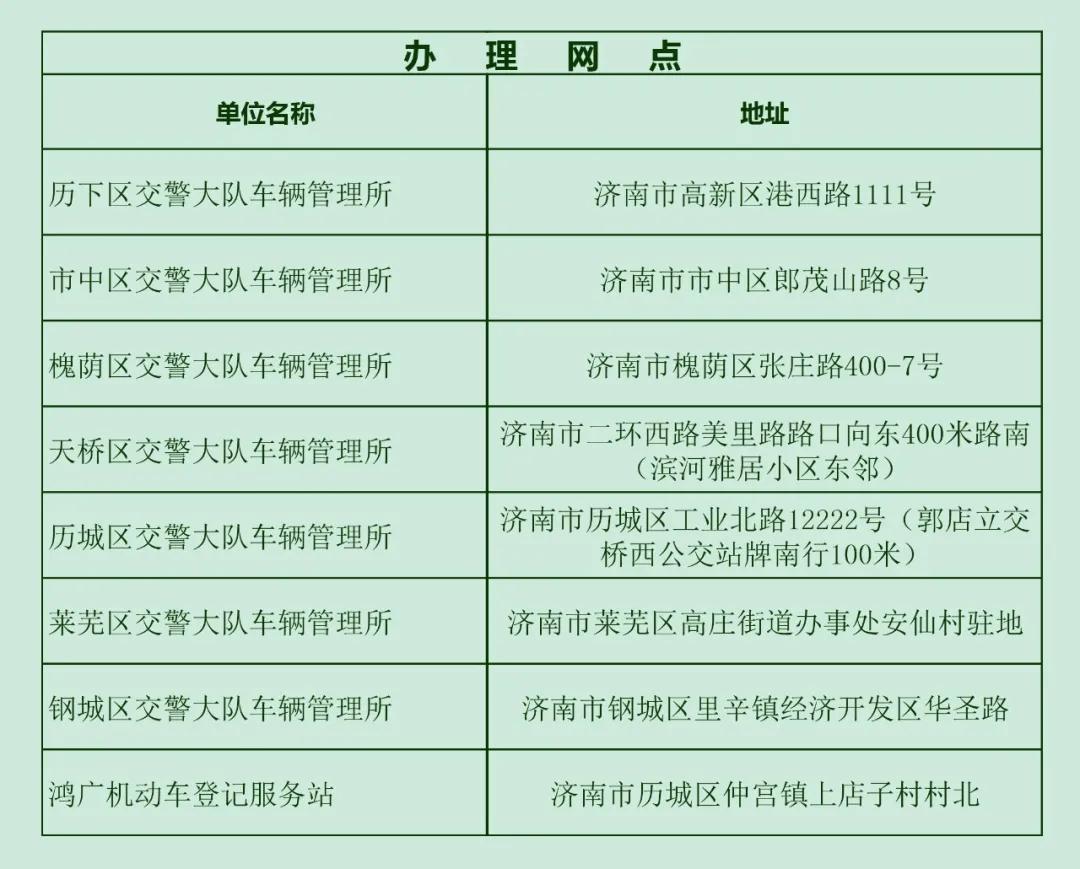 办　理　网　点

| 单位名称 | 地址 |
|---|---|
| 历下区交警大队车辆管理所 | 济南市高新区港西路1111号 |
| 市中区交警大队车辆管理所 | 济南市市中区郎茂山路8号 |
| 槐荫区交警大队车辆管理所 | 济南市槐荫区张庄路400-7号 |
| 天桥区交警大队车辆管理所 | 济南市二环西路美里路路口向东400米路南（滨河雅居小区东邻） |
| 历城区交警大队车辆管理所 | 济南市历城区工业北路12222号（郭店立交桥西公交站牌南行100米） |
| 莱芜区交警大队车辆管理所 | 济南市莱芜区高庄街道办事处安仙村驻地 |
| 钢城区交警大队车辆管理所 | 济南市钢城区里辛镇经济开发区华圣路 |
| 鸿广机动车登记服务站 | 济南市历城区仲宫镇上店子村村北 |